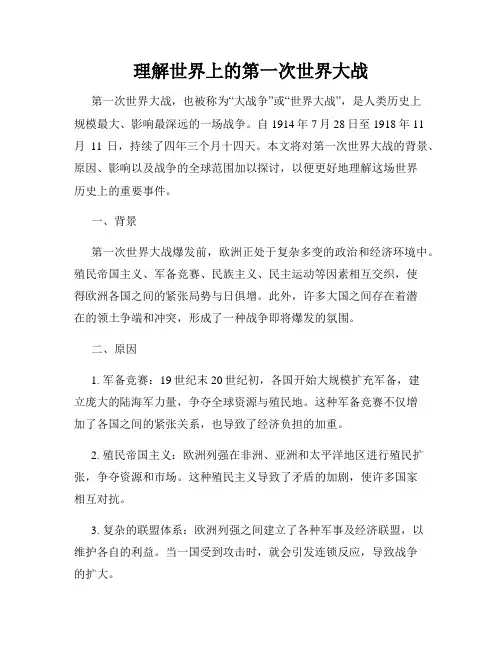 理解世界上的第一次世界大战

第一次世界大战，也被称为“大战争”或“世界大战”，是人类历史上规模最大、影响最深远的一场战争。自 1914 年 7 月 28 日至 1918 年 11 月 11 日，持续了四年三个月十四天。本文将对第一次世界大战的背景、原因、影响以及战争的全球范围加以探讨，以便更好地理解这场世界历史上的重要事件。

一、背景

第一次世界大战爆发前，欧洲正处于复杂多变的政治和经济环境中。殖民帝国主义、军备竞赛、民族主义、民主运动等因素相互交织，使得欧洲各国之间的紧张局势与日俱增。此外，许多大国之间存在着潜在的领土争端和冲突，形成了一种战争即将爆发的氛围。

二、原因

1. 军备竞赛：19 世纪末 20 世纪初，各国开始大规模扩充军备，建立庞大的陆海军力量，争夺全球资源与殖民地。这种军备竞赛不仅增加了各国之间的紧张关系，也导致了经济负担的加重。

2. 殖民帝国主义：欧洲列强在非洲、亚洲和太平洋地区进行殖民扩张，争夺资源和市场。这种殖民主义导致了矛盾的加剧，使许多国家相互对抗。

3. 复杂的联盟体系：欧洲列强之间建立了各种军事及经济联盟，以维护各自的利益。当一国受到攻击时，就会引发连锁反应，导致战争的扩大。